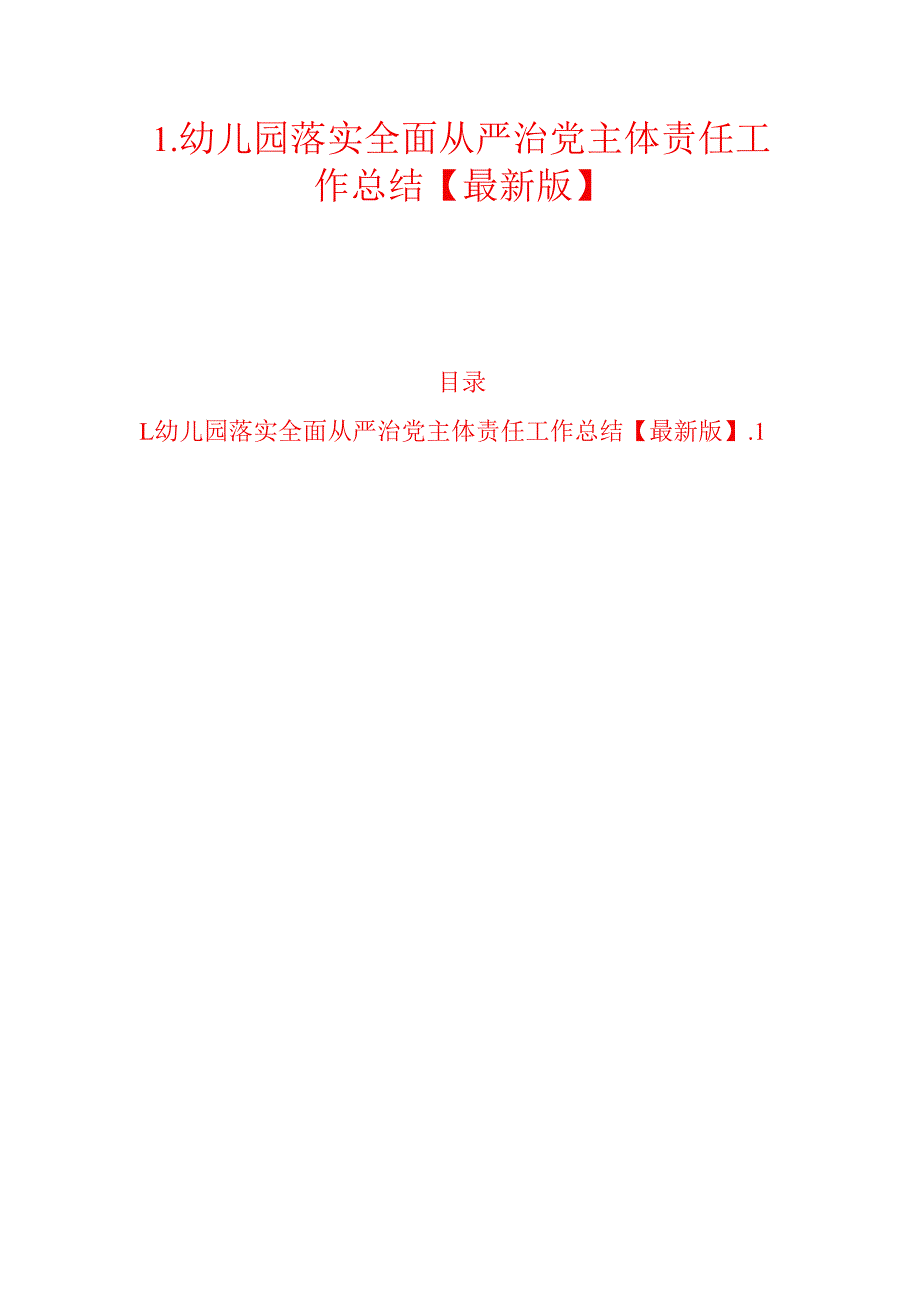 1.幼儿园落实全面从严治党主体责任工作总结【最新版】

目录

L幼儿园落实全面从严治党主体责任工作总结【最新版】.1